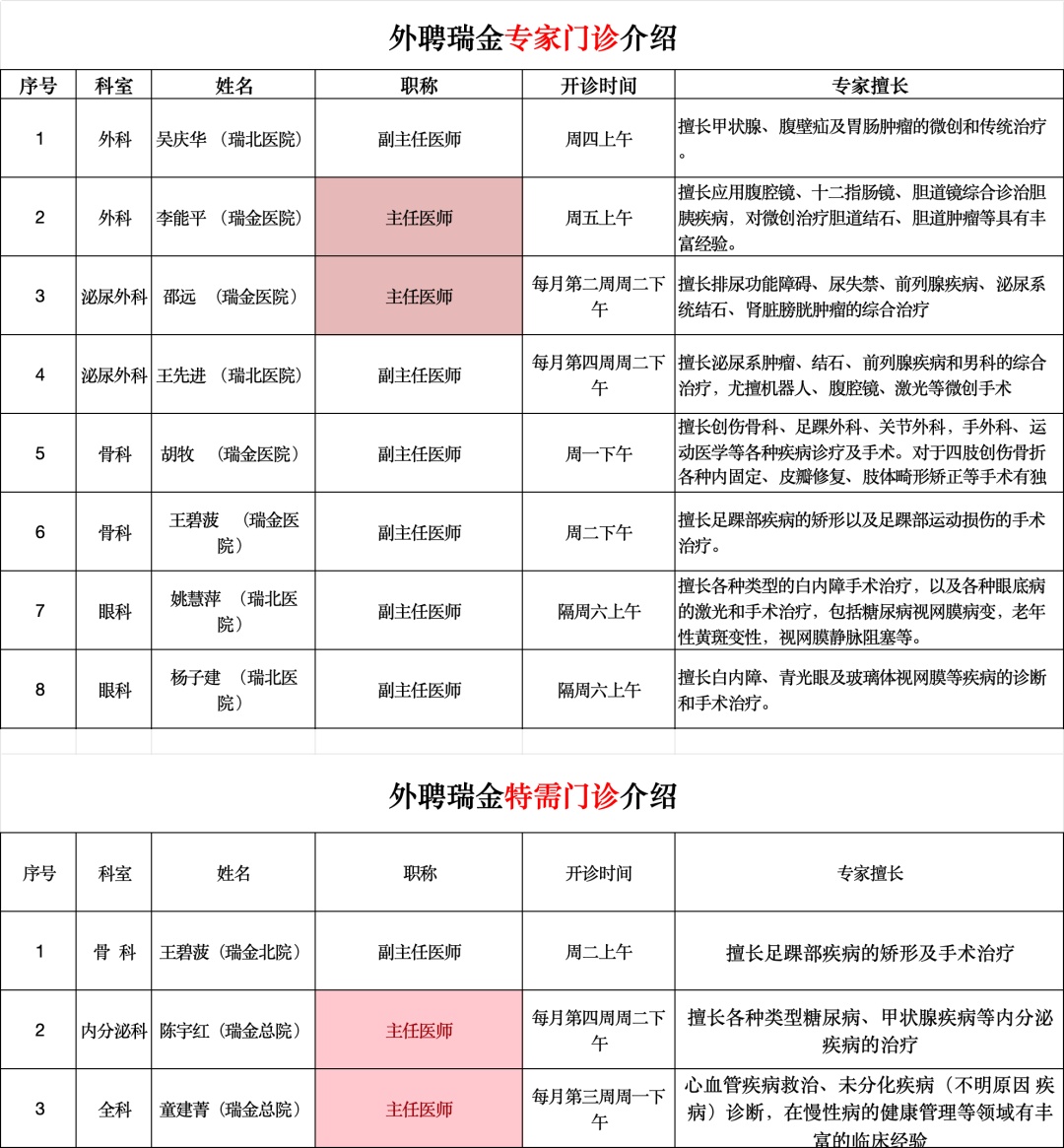 外聘瑞金专家门诊介绍

| 序号 | 科室 | 姓名 | 职称 | 开诊时间 | 专家擅长 |
|---|---|---|---|---|---|
| 1 | 外科 | 吴庆华 （瑞北医院） | 副主任医师 | 周四上午 | 擅长甲状腺、腹壁疝及胃肠肿瘤的微创和传统治疗。 |
| 2 | 外科 | 李能平 （瑞金医院） | 主任医师 | 周五上午 | 擅长应用腹腔镜、十二指肠镜、胆道镜综合诊治胆胰疾病，对微创治疗胆道结石、胆道肿瘤等具有丰富经验。 |
| 3 | 泌尿外科 | 邵远 （瑞金医院） | 主任医师 | 每月第二周周二下午 | 擅长排尿功能障碍、尿失禁、前列腺疾病、泌尿系统结石、肾脏膀胱肿瘤的综合治疗 |
| 4 | 泌尿外科 | 王先进 （瑞北医院） | 副主任医师 | 每月第四周周二下午 | 擅长泌尿系肿瘤、结石、前列腺疾病和男科的综合治疗，尤擅机器人、腹腔镜、激光等微创手术 |
| 5 | 骨科 | 胡牧 （瑞金医院） | 副主任医师 | 周一下午 | 擅长创伤骨科、足踝外科、关节外科，手外科、运动医学等各种疾病诊疗及手术。对于四肢创伤骨折各种内固定、皮瓣修复、肢体畸形矫正等手术有独 |
| 6 | 骨科 | 王碧菠 （瑞金医院） | 副主任医师 | 周二下午 | 擅长足踝部疾病的矫形以及足踝部运动损伤的手术治疗。 |
| 7 | 眼科 | 姚慧萍 （瑞北医院） | 副主任医师 | 隔周六上午 | 擅长各种类型的白内障手术治疗，以及各种眼底病的激光和手术治疗，包括糖尿病视网膜病变，老年性黄斑变性，视网膜静脉阻塞等。 |
| 8 | 眼科 | 杨子建 （瑞北医院） | 副主任医师 | 隔周六上午 | 擅长白内障、青光眼及玻璃体视网膜等疾病的诊断和手术治疗。 |

外聘瑞金特需门诊介绍

| 序号 | 科室 | 姓名 | 职称 | 开诊时间 | 专家擅长 |
|---|---|---|---|---|---|
| 1 | 骨 科 | 王碧菠（瑞金北院） | 副主任医师 | 周二上午 | 擅长足踝部疾病的矫形及手术治疗 |
| 2 | 内分泌科 | 陈宇红（瑞金总院） | 主任医师 | 每月第四周周二下午 | 擅长各种类型糖尿病、甲状腺疾病等内分泌疾病的治疗 |
| 3 | 全科 | 童建菁（瑞金总院） | 主任医师 | 每月第三周周一下午 | 心血管疾病救治、未分化疾病（不明原因 疾病）诊断，在慢性病的健康管理等领域有丰富的临床经验 |